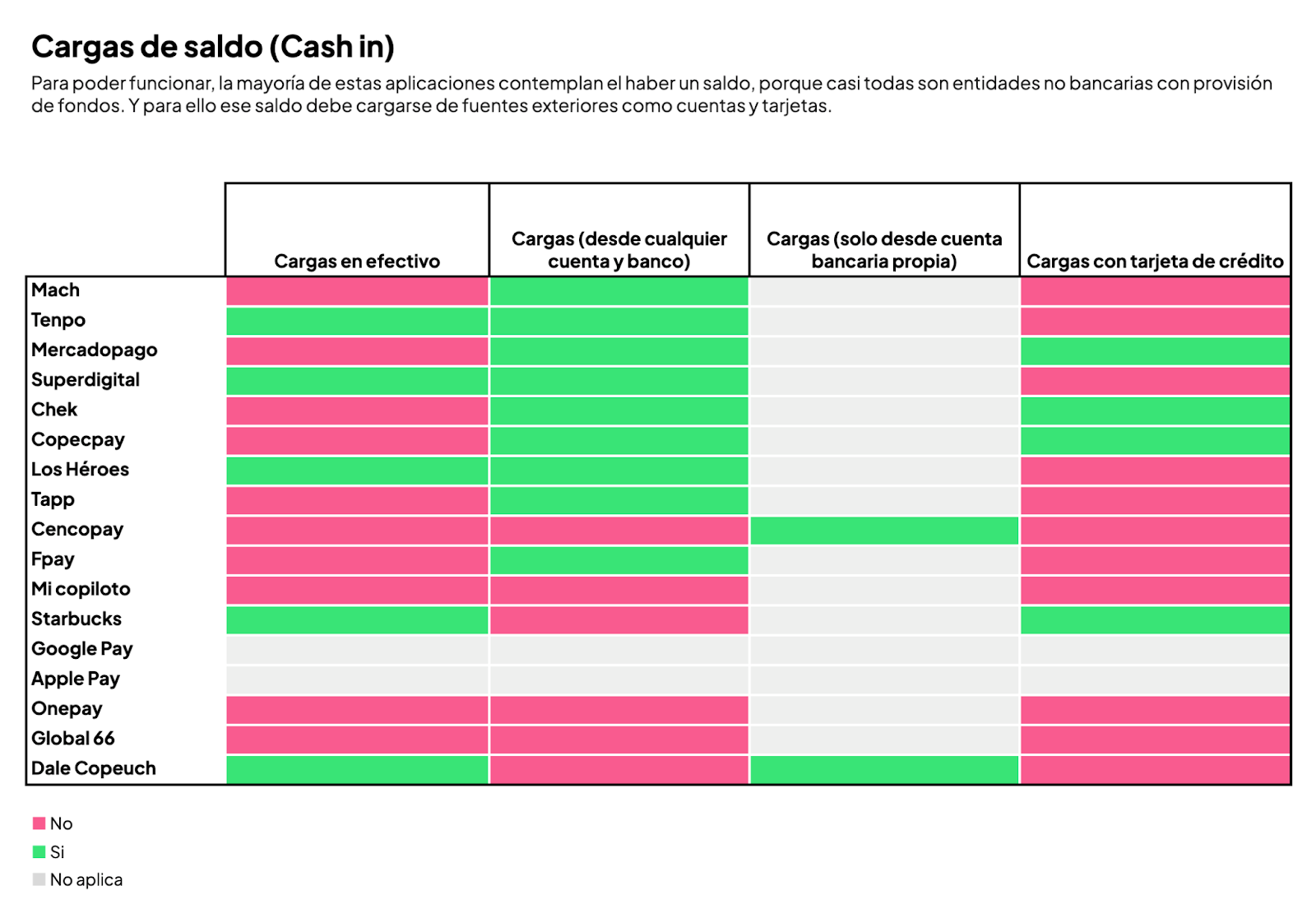 Cargas de saldo (Cash in)

Para poder funcionar, la mayoría de estas aplicaciones contemplan el haber un saldo, porque casi todas son entidades no bancarias con provisión de fondos. Y para ello ese saldo debe cargarse de fuentes exteriores como cuentas y tarjetas.

| | Cargas en efectivo | Cargas (desde cualquier cuenta y banco) | Cargas (solo desde cuenta bancaria propia) | Cargas con tarjeta de crédito |
|---|---|---|---|---|
| Mach | | | | |
| Tenpo | | | | |
| Mercadopago | | | | |
| Superdigital | | | | |
| Chek | | | | |
| Copecpay | | | | |
| Los Héroes | | | | |
| Tapp | | | | |
| Cencopay | | | | |
| Fpay | | | | |
| Mi copiloto | | | | |
| Starbucks | | | | |
| Google Pay | | | | |
| Apple Pay | | | | |
| Onepay | | | | |
| Global 66 | | | | |
| Dale Copeuch | | | | |

No
Si
No aplica